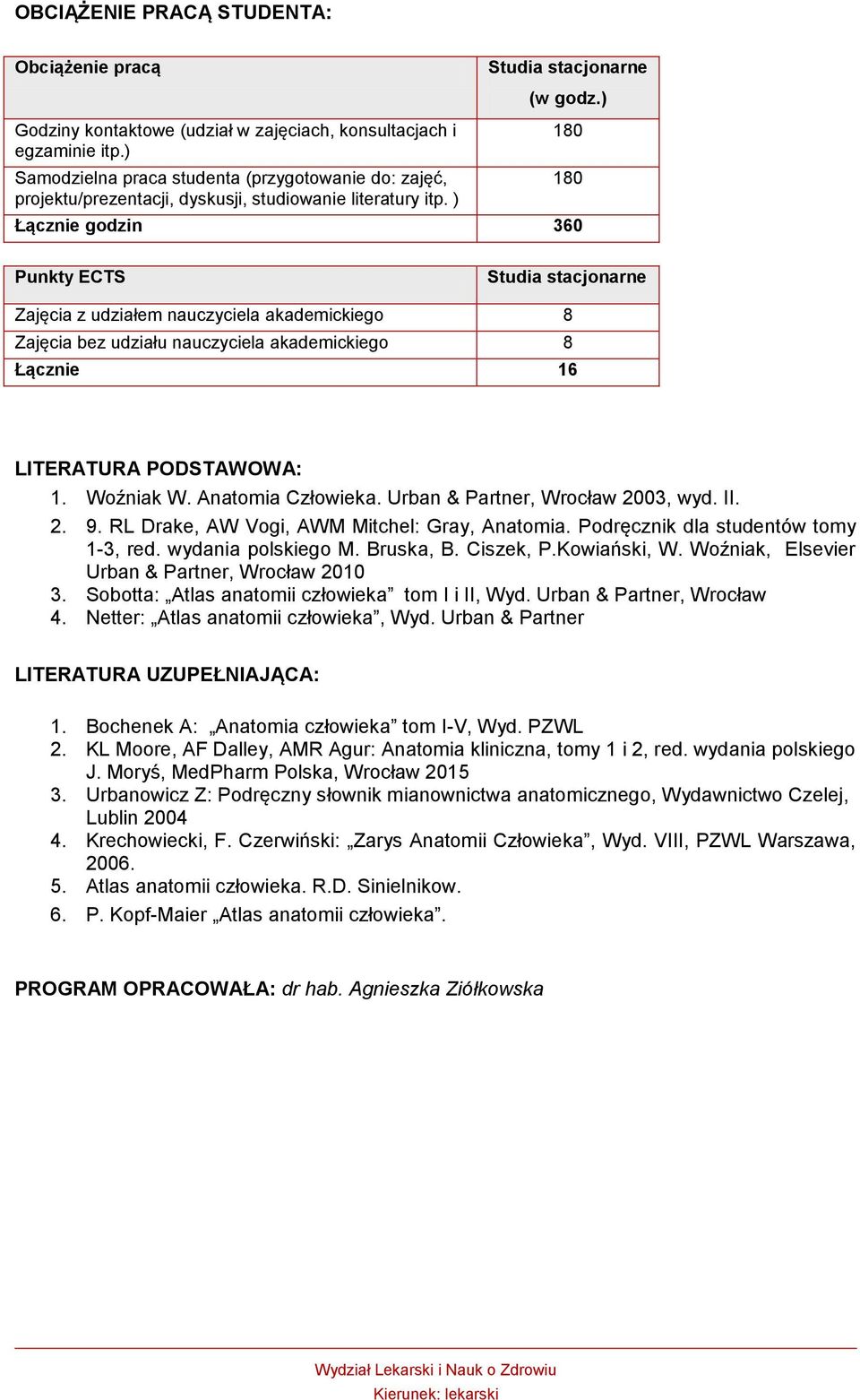 OBCIĄŻENIE PRACĄ STUDENTA:

| Obciążenie pracą | Studia stacjonarne (w godz.) |
|---|---|
| Godziny kontaktowe (udział w zajęciach, konsultacjach i egzaminie itp.) | 180 |
| Samodzielna praca studenta (przygotowanie do: zajęć, projektu/prezentacji, dyskusji, studiowanie literatury itp. ) | 180 |
| Łącznie godzin | 360 |

| Punkty ECTS | Studia stacjonarne |
|---|---|
| Zajęcia z udziałem nauczyciela akademickiego | 8 |
| Zajęcia bez udziału nauczyciela akademickiego | 8 |
| Łącznie | 16 |

LITERATURA PODSTAWOWA:
1. Woźniak W. Anatomia Człowieka. Urban & Partner, Wrocław 2003, wyd. II.
2. 9. RL Drake, AW Vogi, AWM Mitchel: Gray, Anatomia. Podręcznik dla studentów tomy 1-3, red. wydania polskiego M. Bruska, B. Ciszek, P.Kowiański, W. Woźniak, Elsevier Urban & Partner, Wrocław 2010
3. Sobotta: „Atlas anatomii człowieka” tom I i II, Wyd. Urban & Partner, Wrocław
4. Netter: „Atlas anatomii człowieka”, Wyd. Urban & Partner

LITERATURA UZUPEŁNIAJĄCA:

1. Bochenek A: „Anatomia człowieka” tom I-V, Wyd. PZWL
2. KL Moore, AF Dalley, AMR Agur: Anatomia kliniczna, tomy 1 i 2, red. wydania polskiego J. Moryś, MedPharm Polska, Wrocław 2015
3. Urbanowicz Z: Podręczny słownik mianownictwa anatomicznego, Wydawnictwo Czelej, Lublin 2004
4. Krechowiecki, F. Czerwiński: „Zarys Anatomii Człowieka”, Wyd. VIII, PZWL Warszawa, 2006.
5. Atlas anatomii człowieka. R.D. Sinielnikow.
6. P. Kopf-Maier „Atlas anatomii człowieka”.

PROGRAM OPRACOWAŁA: dr hab. Agnieszka Ziółkowska

Wydział Lekarski i Nauk o Zdrowiu
Kierunek: lekarski